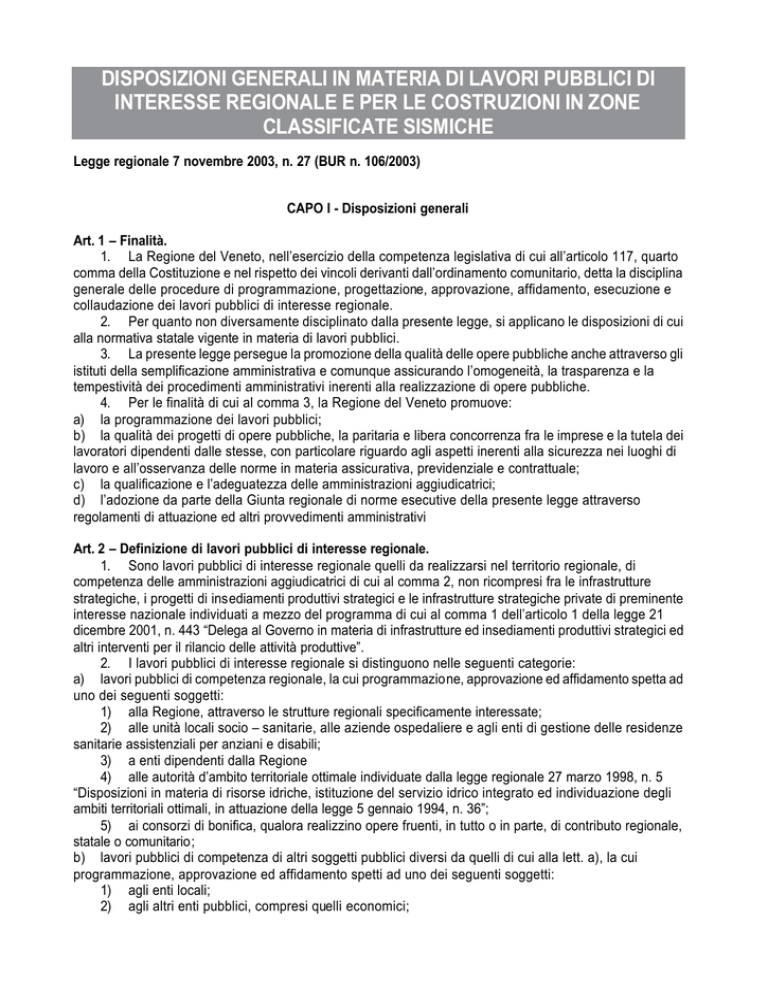 DISPOSIZIONI GENERALI IN MATERIA DI LAVORI PUBBLICI DI INTERESSE REGIONALE E PER LE COSTRUZIONI IN ZONE CLASSIFICATE SISMICHE

Legge regionale 7 novembre 2003, n. 27 (BUR n. 106/2003)

CAPO I - Disposizioni generali

Art. 1 – Finalità.

1. La Regione del Veneto, nell'esercizio della competenza legislativa di cui all'articolo 117, quarto comma della Costituzione e nel rispetto dei vincoli derivanti dall'ordinamento comunitario, detta la disciplina generale delle procedure di programmazione, progettazione, approvazione, affidamento, esecuzione e collaudazione dei lavori pubblici di interesse regionale.

2. Per quanto non diversamente disciplinato dalla presente legge, si applicano le disposizioni di cui alla normativa statale vigente in materia di lavori pubblici.

3. La presente legge persegue la promozione della qualità delle opere pubbliche anche attraverso gli istituti della semplificazione amministrativa e comunque assicurando l'omogeneità, la trasparenza e la tempestività dei procedimenti amministrativi inerenti alla realizzazione di opere pubbliche.

4. Per le finalità di cui al comma 3, la Regione del Veneto promuove:

a) la programmazione dei lavori pubblici;

b) la qualità dei progetti di opere pubbliche, la paritaria e libera concorrenza fra le imprese e la tutela dei lavoratori dipendenti dalle stesse, con particolare riguardo agli aspetti inerenti alla sicurezza nei luoghi di lavoro e all'osservanza delle norme in materia assicurativa, previdenziale e contrattuale;

c) la qualificazione e l'adeguatezza delle amministrazioni aggiudicatrici;

d) l'adozione da parte della Giunta regionale di norme esecutive della presente legge attraverso regolamenti di attuazione ed altri provvedimenti amministrativi

Art. 2 – Definizione di lavori pubblici di interesse regionale.

1. Sono lavori pubblici di interesse regionale quelli da realizzarsi nel territorio regionale, di competenza delle amministrazioni aggiudicatrici di cui al comma 2, non ricompresi fra le infrastrutture strategiche, i progetti di insediamenti produttivi strategici e le infrastrutture strategiche private di preminente interesse nazionale individuati a mezzo del programma di cui al comma 1 dell'articolo 1 della legge 21 dicembre 2001, n. 443 "Delega al Governo in materia di infrastrutture ed insediamenti produttivi strategici ed altri interventi per il rilancio delle attività produttive".

2. I lavori pubblici di interesse regionale si distinguono nelle seguenti categorie:

a) lavori pubblici di competenza regionale, la cui programmazione, approvazione ed affidamento spetta ad uno dei seguenti soggetti:

1) alla Regione, attraverso le strutture regionali specificamente interessate;

2) alle unità locali socio – sanitarie, alle aziende ospedaliere e agli enti di gestione delle residenze sanitarie assistenziali per anziani e disabili;

3) a enti dipendenti dalla Regione

4) alle autorità d'ambito territoriale ottimale individuate dalla legge regionale 27 marzo 1998, n. 5 "Disposizioni in materia di risorse idriche, istituzione del servizio idrico integrato ed individuazione degli ambiti territoriali ottimali, in attuazione della legge 5 gennaio 1994, n. 36";

5) ai consorzi di bonifica, qualora realizzino opere fruenti, in tutto o in parte, di contributo regionale, statale o comunitario;

b) lavori pubblici di competenza di altri soggetti pubblici diversi da quelli di cui alla lett. a), la cui programmazione, approvazione ed affidamento spetti ad uno dei seguenti soggetti:

1) agli enti locali;

2) agli altri enti pubblici, compresi quelli economici;